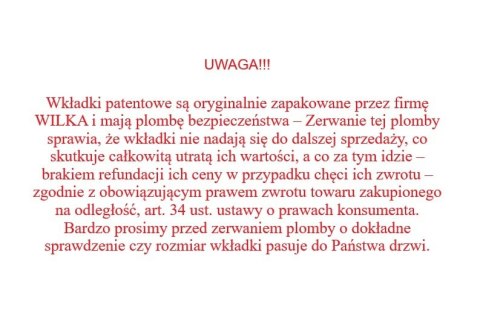 UWAGA!!!

Wkładki patentowe są oryginalnie zapakowane przez firmę WILKA i mają plombę bezpieczeństwa – Zerwanie tej plomby sprawia, że wkładki nie nadają się do dalszej sprzedaży, co skutkuje całkowitą utratą ich wartości, a co za tym idzie – brakiem refundacji ich ceny w przypadku chęci ich zwrotu – zgodnie z obowiązującym prawem zwrotu towaru zakupionego na odległość, art. 34 ust. ustawy o prawach konsumenta. Bardzo prosimy przed zerwaniem plomby o dokładne sprawdzenie czy rozmiar wkładki pasuje do Państwa drzwi.